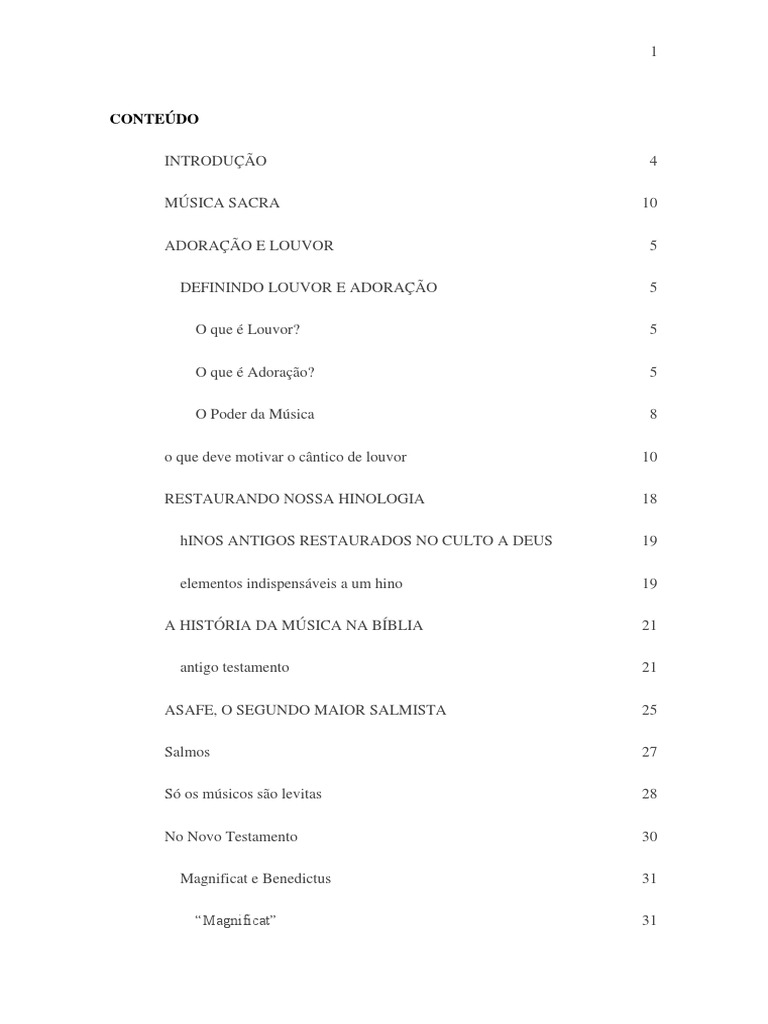 1

CONTEÚDO

INTRODUÇÃO 4

MÚSICA SACRA 10

ADORAÇÃO E LOUVOR 5

DEFININDO LOUVOR E ADORAÇÃO 5

O que é Louvor? 5

O que é Adoração? 5

O Poder da Música 8

o que deve motivar o cântico de louvor 10

RESTAURANDO NOSSA HINOLOGIA 18

hINOS ANTIGOS RESTAURADOS NO CULTO A DEUS 19

elementos indispensáveis a um hino 19

A HISTÓRIA DA MÚSICA NA BÍBLIA 21

antigo testamento 21

ASAFE, O SEGUNDO MAIOR SALMISTA 25

Salmos 27

Só os músicos são levitas 28

No Novo Testamento 30

Magnificat e Benedictus 31

“Magnificat” 31